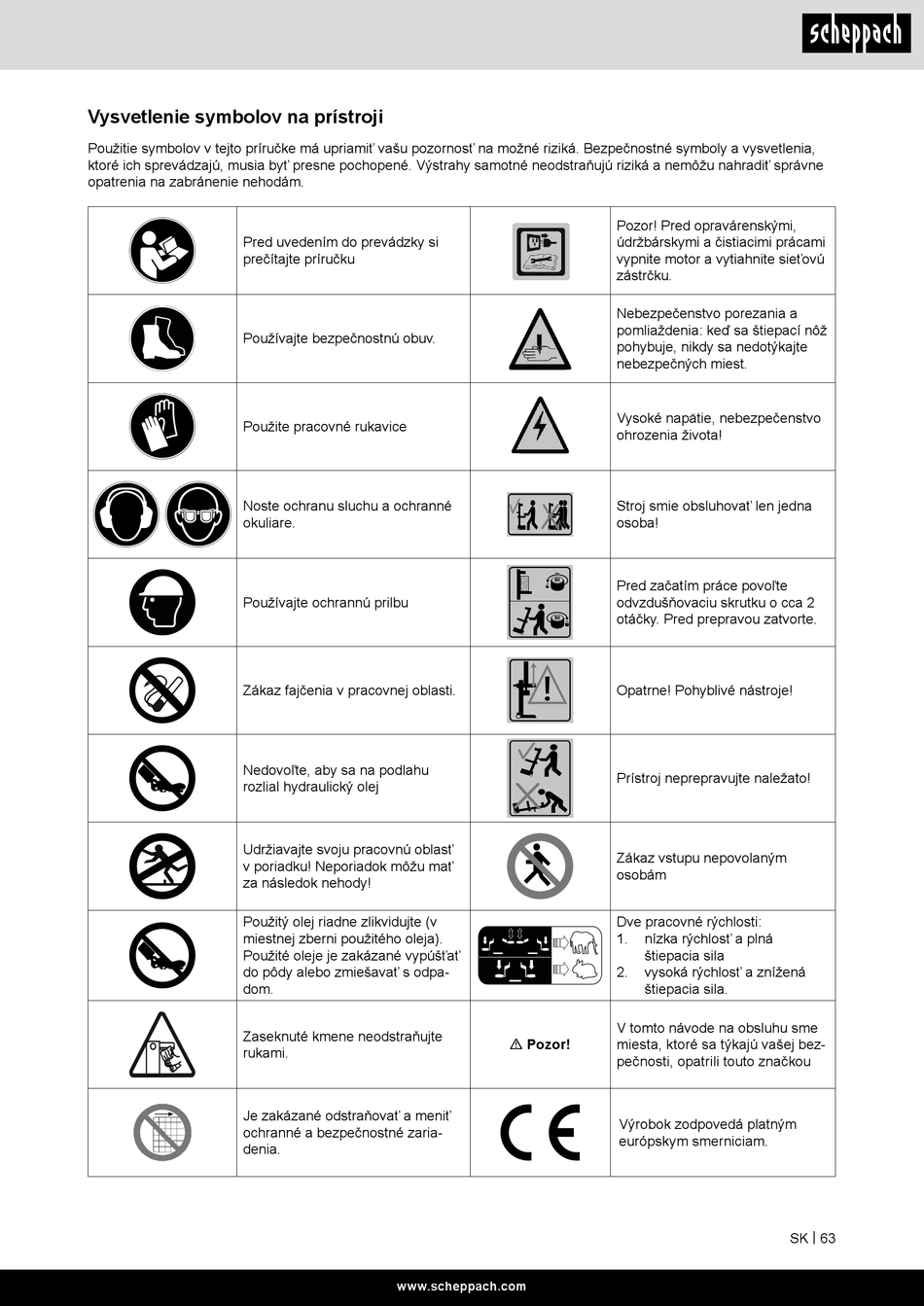 scheppach

Vysvetlenie symbolov na prístroji

Použitie symbolov v tejto príručke má upriamiť vašu pozornosť na možné riziká. Bezpečnostné symboly a vysvetlenia, ktoré ich sprevádzajú, musia byť presne pochopené. Výstrahy samotné neodstraňujú riziká a nemôžu nahradiť správne opatrenia na zabránenie nehodám.

| | | | |
|---|---|---|---|
| | Pred uvedením do prevádzky si prečítajte príručku | | Pozor! Pred opravárenskými, údržbárskymi a čistiacimi prácami vypnite motor a vytiahnite sieťovú zástrčku. |
| | Používajte bezpečnostnú obuv. | | Nebezpečenstvo porezania a pomliaždenia: keď sa štiepací nôž pohybuje, nikdy sa nedotýkajte nebezpečných miest. |
| | Použite pracovné rukavice | | Vysoké napätie, nebezpečenstvo ohrozenia života! |
| | Noste ochranu sluchu a ochranné okuliare. | | Stroj smie obsluhovať len jedna osoba! |
| | Používajte ochrannú prilbu | | Pred začatím práce povoľte odvzdušňovaciu skrutku o cca 2 otáčky. Pred prepravou zatvorte. |
| | Zákaz fajčenia v pracovnej oblasti. | | Opatrne! Pohyblivé nástroje! |
| | Nedovoľte, aby sa na podlahu rozlial hydraulický olej | | Prístroj neprepravujte naležato! |
| | Udržiavajte svoju pracovnú oblasť v poriadku! Neporiadok môžu mať za následok nehody! | | Zákaz vstupu nepovolaným osobám |
| | Použitý olej riadne zlikvidujte (v miestnej zberni použitého oleja). Použité oleje je zakázané vypúšťať do pôdy alebo zmiešavať s odpadom. | | Dve pracovné rýchlosti: 1. nízka rýchlosť a plná štiepacia sila 2. vysoká rýchlosť a znížená štiepacia sila. |
| | Zaseknuté kmene neodstraňujte rukami. | ⚠ Pozor! | V tomto návode na obsluhu sme miesta, ktoré sa týkajú vašej bezpečnosti, opatrili touto značkou |
| | Je zakázané odstraňovať a meniť ochranné a bezpečnostné zariadenia. | CE | Výrobok zodpovedá platným európskym smerniciam. |

SK | 63

www.scheppach.com